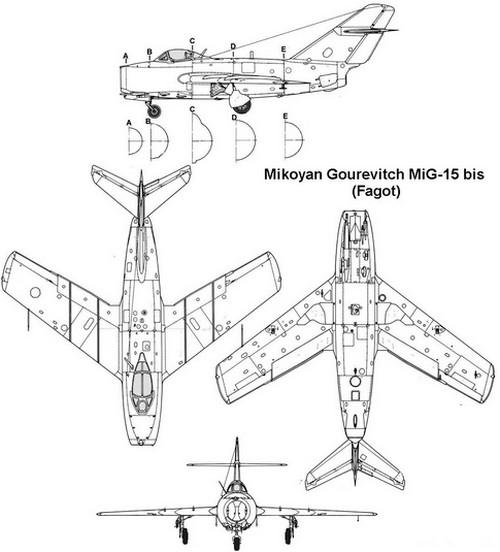 A B C D E

A B C D E

Mikoyan Gourevitch MiG-15 bis (Fagot)